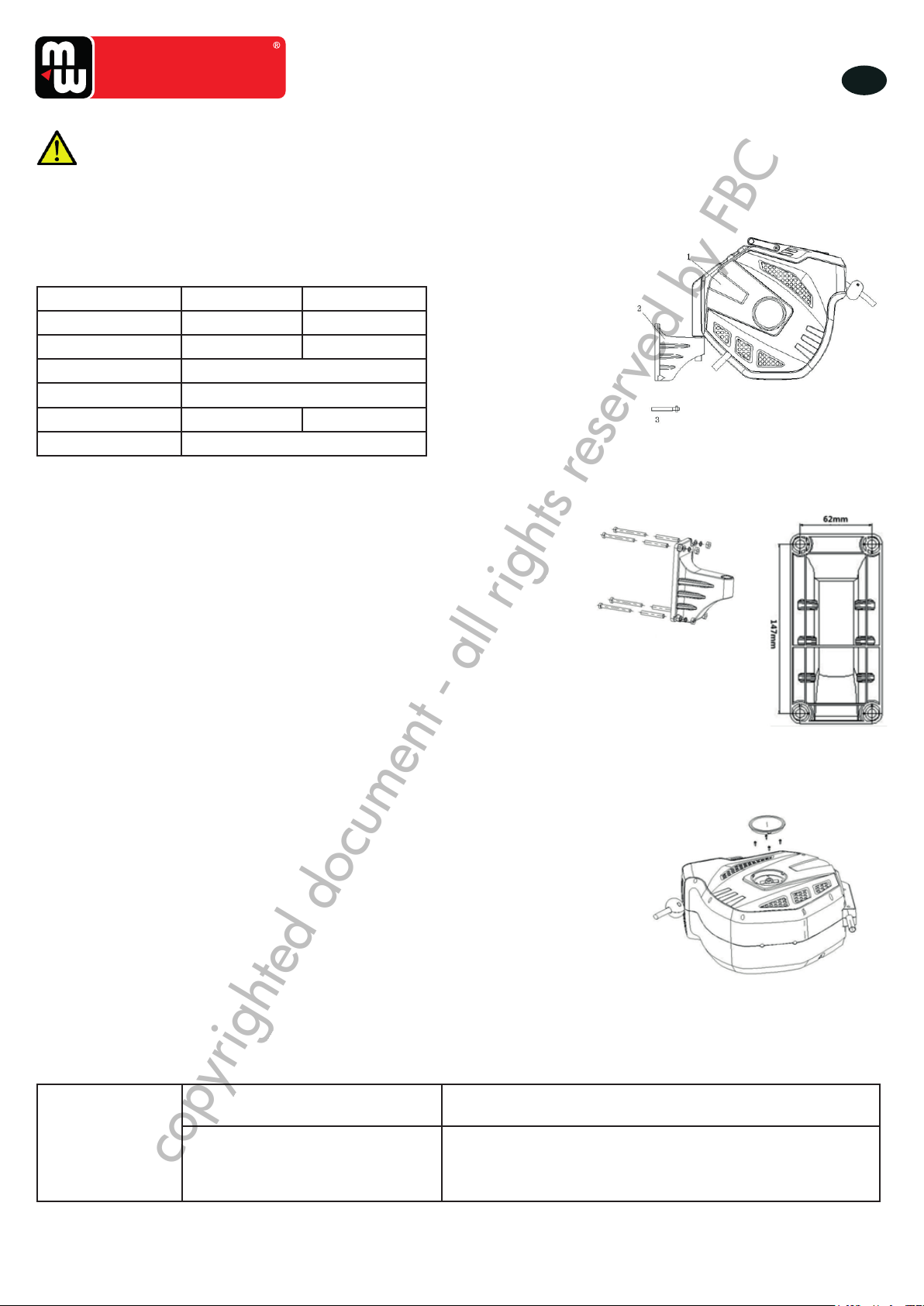 ®

copyrighted document - all rights reserved by FBC

1

2

3

62mm

147mm